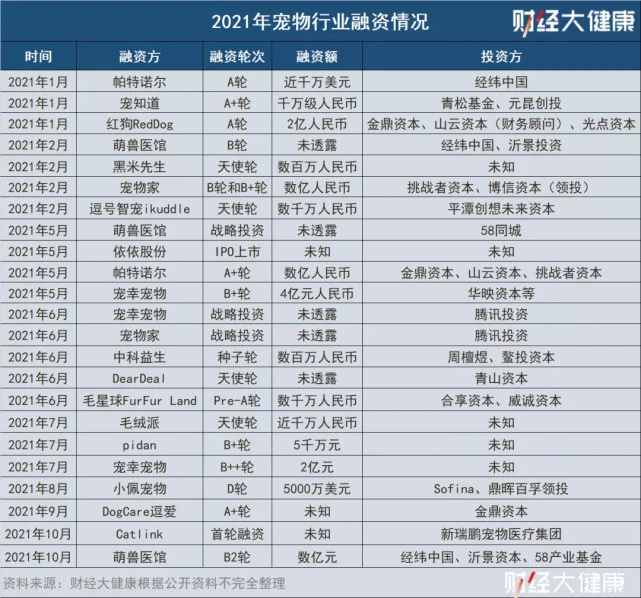 2021年宠物行业融资情况

财经大健康

| 时间 | 融资方 | 融资轮次 | 融资额 | 投资方 |
|---|---|---|---|---|
| 2021年1月 | 帕特诺尔 | A轮 | 近千万美元 | 经纬中国 |
| 2021年1月 | 宠知道 | A+轮 | 千万级人民币 | 青松基金、元昆创投 |
| 2021年1月 | 红狗RedDog | A轮 | 2亿人民币 | 金鼎资本、山云资本（财务顾问）、光点资本 |
| 2021年2月 | 萌兽医馆 | B轮 | 未透露 | 经纬中国、沂景投资 |
| 2021年2月 | 黑米先生 | 天使轮 | 数百万人民币 | 未知 |
| 2021年2月 | 宠物家 | B轮和B+轮 | 数亿人民币 | 挑战者资本、博信资本（领投） |
| 2021年2月 | 逗号智宠ikuddle | 天使轮 | 数千万人民币 | 平潭创想未来资本 |
| 2021年5月 | 萌兽医馆 | 战略投资 | 未透露 | 58同城 |
| 2021年5月 | 依依股份 | IPO上市 | 未知 | 未知 |
| 2021年5月 | 帕特诺尔 | A+轮 | 数亿人民币 | 金鼎资本、山云资本、挑战者资本 |
| 2021年5月 | 宠幸宠物 | B+轮 | 4亿元人民币 | 华映资本等 |
| 2021年6月 | 宠幸宠物 | 战略投资 | 未透露 | 腾讯投资 |
| 2021年6月 | 宠物家 | 战略投资 | 未透露 | 腾讯投资 |
| 2021年6月 | 中科益生 | 种子轮 | 数百万人民币 | 周檀煜、鳌投资本 |
| 2021年6月 | DearDeal | 天使轮 | 未透露 | 青山资本 |
| 2021年6月 | 毛星球FurFur Land | Pre-A轮 | 数千万人民币 | 合享资本、威诚资本 |
| 2021年7月 | 毛绒派 | 天使轮 | 近千万人民币 | 未知 |
| 2021年7月 | pidan | B+轮 | 5千万元 | 未知 |
| 2021年7月 | 宠幸宠物 | B++轮 | 2亿元 | 未知 |
| 2021年8月 | 小佩宠物 | D轮 | 5000万美元 | Sofina、鼎晖百孚领投 |
| 2021年9月 | DogCare逗爱 | A+轮 | 未知 | 金鼎资本 |
| 2021年10月 | Catlink | 首轮融资 | 未知 | 新瑞鹏宠物医疗集团 |
| 2021年10月 | 萌兽医馆 | B2轮 | 数亿元 | 经纬中国、沂景资本、58产业基金 |

资料来源：财经大健康根据公开资料不完全整理

财经大健康